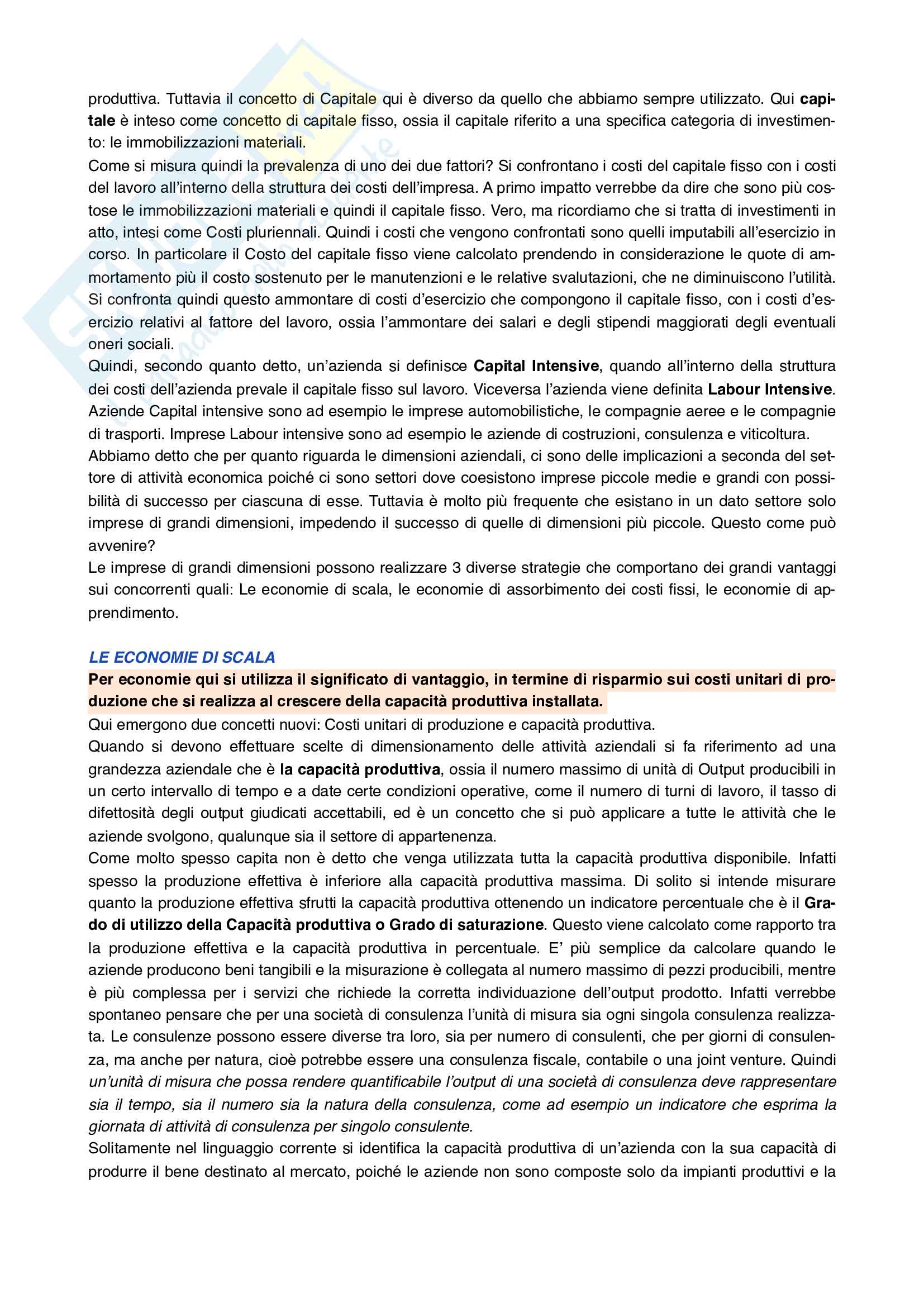 produttiva. Tuttavia il concetto di Capitale qui è diverso da quello che abbiamo sempre utilizzato. Qui capitale è inteso come concetto di capitale fisso, ossia il capitale riferito a una specifica categoria di investimento: le immobilizzazioni materiali.
Come si misura quindi la prevalenza di uno dei due fattori? Si confrontano i costi del capitale fisso con i costi del lavoro all'interno della struttura dei costi dell'impresa. A primo impatto verrebbe da dire che sono più costose le immobilizzazioni materiali e quindi il capitale fisso. Vero, ma ricordiamo che si tratta di investimenti in atto, intesi come Costi pluriennali. Quindi i costi che vengono confrontati sono quelli imputabili all'esercizio in corso. In particolare il Costo del capitale fisso viene calcolato prendendo in considerazione le quote di ammortamento più il costo sostenuto per le manutenzioni e le relative svalutazioni, che ne diminuiscono l'utilità. Si confronta quindi questo ammontare di costi d'esercizio che compongono il capitale fisso, con i costi d'esercizio relativi al fattore del lavoro, ossia l'ammontare dei salari e degli stipendi maggiorati degli eventuali oneri sociali.
Quindi, secondo quanto detto, un'azienda si definisce Capital Intensive, quando all'interno della struttura dei costi dell'azienda prevale il capitale fisso sul lavoro. Viceversa l'azienda viene definita Labour Intensive. Aziende Capital intensive sono ad esempio le imprese automobilistiche, le compagnie aeree e le compagnie di trasporti. Imprese Labour intensive sono ad esempio le aziende di costruzioni, consulenza e viticoltura.
Abbiamo detto che per quanto riguarda le dimensioni aziendali, ci sono delle implicazioni a seconda del settore di attività economica poiché ci sono settori dove coesistono imprese piccole medie e grandi con possibilità di successo per ciascuna di esse. Tuttavia è molto più frequente che esistano in un dato settore solo imprese di grandi dimensioni, impedendo il successo di quelle di dimensioni più piccole. Questo come può avvenire?
Le imprese di grandi dimensioni possono realizzare 3 diverse strategie che comportano dei grandi vantaggi sui concorrenti quali: Le economie di scala, le economie di assorbimento dei costi fissi, le economie di apprendimento.

LE ECONOMIE DI SCALA
Per economie qui si utilizza il significato di vantaggio, in termine di risparmio sui costi unitari di produzione che si realizza al crescere della capacità produttiva installata.
Qui emergono due concetti nuovi: Costi unitari di produzione e capacità produttiva.
Quando si devono effettuare scelte di dimensionamento delle attività aziendali si fa riferimento ad una grandezza aziendale che è la capacità produttiva, ossia il numero massimo di unità di Output producibili in un certo intervallo di tempo e a date certe condizioni operative, come il numero di turni di lavoro, il tasso di difettosità degli output giudicati accettabili, ed è un concetto che si può applicare a tutte le attività che le aziende svolgono, qualunque sia il settore di appartenenza.
Come molto spesso capita non è detto che venga utilizzata tutta la capacità produttiva disponibile. Infatti spesso la produzione effettiva è inferiore alla capacità produttiva massima. Di solito si intende misurare quanto la produzione effettiva sfrutti la capacità produttiva ottenendo un indicatore percentuale che è il Grado di utilizzo della Capacità produttiva o Grado di saturazione. Questo viene calcolato come rapporto tra la produzione effettiva e la capacità produttiva in percentuale. E' più semplice da calcolare quando le aziende producono beni tangibili e la misurazione è collegata al numero massimo di pezzi producibili, mentre è più complessa per i servizi che richiede la corretta individuazione dell'output prodotto. Infatti verrebbe spontaneo pensare che per una società di consulenza l'unità di misura sia ogni singola consulenza realizzata. Le consulenze possono essere diverse tra loro, sia per numero di consulenti, che per giorni di consulenza, ma anche per natura, cioè potrebbe essere una consulenza fiscale, contabile o una joint venture. Quindi un'unità di misura che possa rendere quantificabile l'output di una società di consulenza deve rappresentare sia il tempo, sia il numero sia la natura della consulenza, come ad esempio un indicatore che esprima la giornata di attività di consulenza per singolo consulente.
Solitamente nel linguaggio corrente si identifica la capacità produttiva di un'azienda con la sua capacità di produrre il bene destinato al mercato, poiché le aziende non sono composte solo da impianti produttivi e la